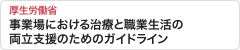 厚生労働省
事業場における治療と職業生活の両立支援のためのガイドライン